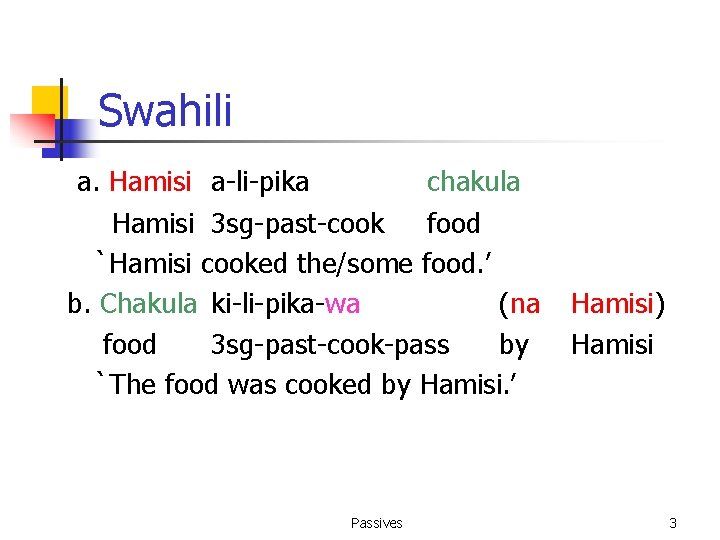 Swahili

a. Hamisi a-li-pika chakula
Hamisi 3sg-past-cook food
`Hamisi cooked the/some food.'

b. Chakula ki-li-pika-wa (na Hamisi)
food 3sg-past-cook-pass by Hamisi
`The food was cooked by Hamisi.'

Passives

3